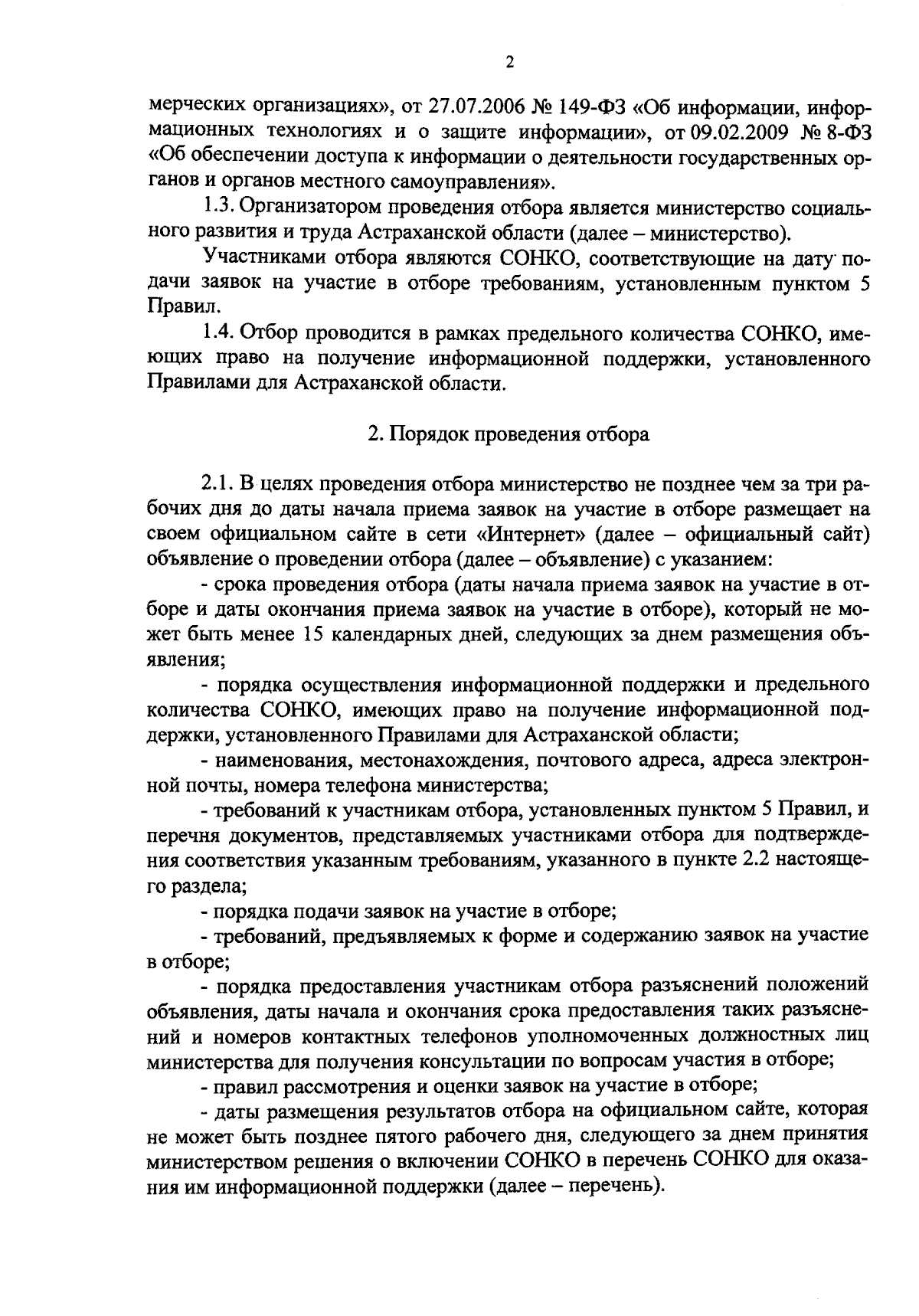 2

мерческих организациях», от 27.07.2006 № 149-ФЗ «Об информации, информационных технологиях и о защите информации», от 09.02.2009 № 8-ФЗ «Об обеспечении доступа к информации о деятельности государственных органов и органов местного самоуправления».

1.3. Организатором проведения отбора является министерство социального развития и труда Астраханской области (далее – министерство).

Участниками отбора являются СОНКО, соответствующие на дату подачи заявок на участие в отборе требованиям, установленным пунктом 5 Правил.

1.4. Отбор проводится в рамках предельного количества СОНКО, имеющих право на получение информационной поддержки, установленного Правилами для Астраханской области.

2. Порядок проведения отбора

2.1. В целях проведения отбора министерство не позднее чем за три рабочих дня до даты начала приема заявок на участие в отборе размещает на своем официальном сайте в сети «Интернет» (далее – официальный сайт) объявление о проведении отбора (далее – объявление) с указанием:

- срока проведения отбора (даты начала приема заявок на участие в отборе и даты окончания приема заявок на участие в отборе), который не может быть менее 15 календарных дней, следующих за днем размещения объявления;

- порядка осуществления информационной поддержки и предельного количества СОНКО, имеющих право на получение информационной поддержки, установленного Правилами для Астраханской области;

- наименования, местонахождения, почтового адреса, адреса электронной почты, номера телефона министерства;

- требований к участникам отбора, установленных пунктом 5 Правил, и перечня документов, представляемых участниками отбора для подтверждения соответствия указанным требованиям, указанного в пункте 2.2 настоящего раздела;

- порядка подачи заявок на участие в отборе;

- требований, предъявляемых к форме и содержанию заявок на участие в отборе;

- порядка предоставления участникам отбора разъяснений положений объявления, даты начала и окончания срока предоставления таких разъяснений и номеров контактных телефонов уполномоченных должностных лиц министерства для получения консультации по вопросам участия в отборе;

- правил рассмотрения и оценки заявок на участие в отборе;

- даты размещения результатов отбора на официальном сайте, которая не может быть позднее пятого рабочего дня, следующего за днем принятия министерством решения о включении СОНКО в перечень СОНКО для оказания им информационной поддержки (далее – перечень).